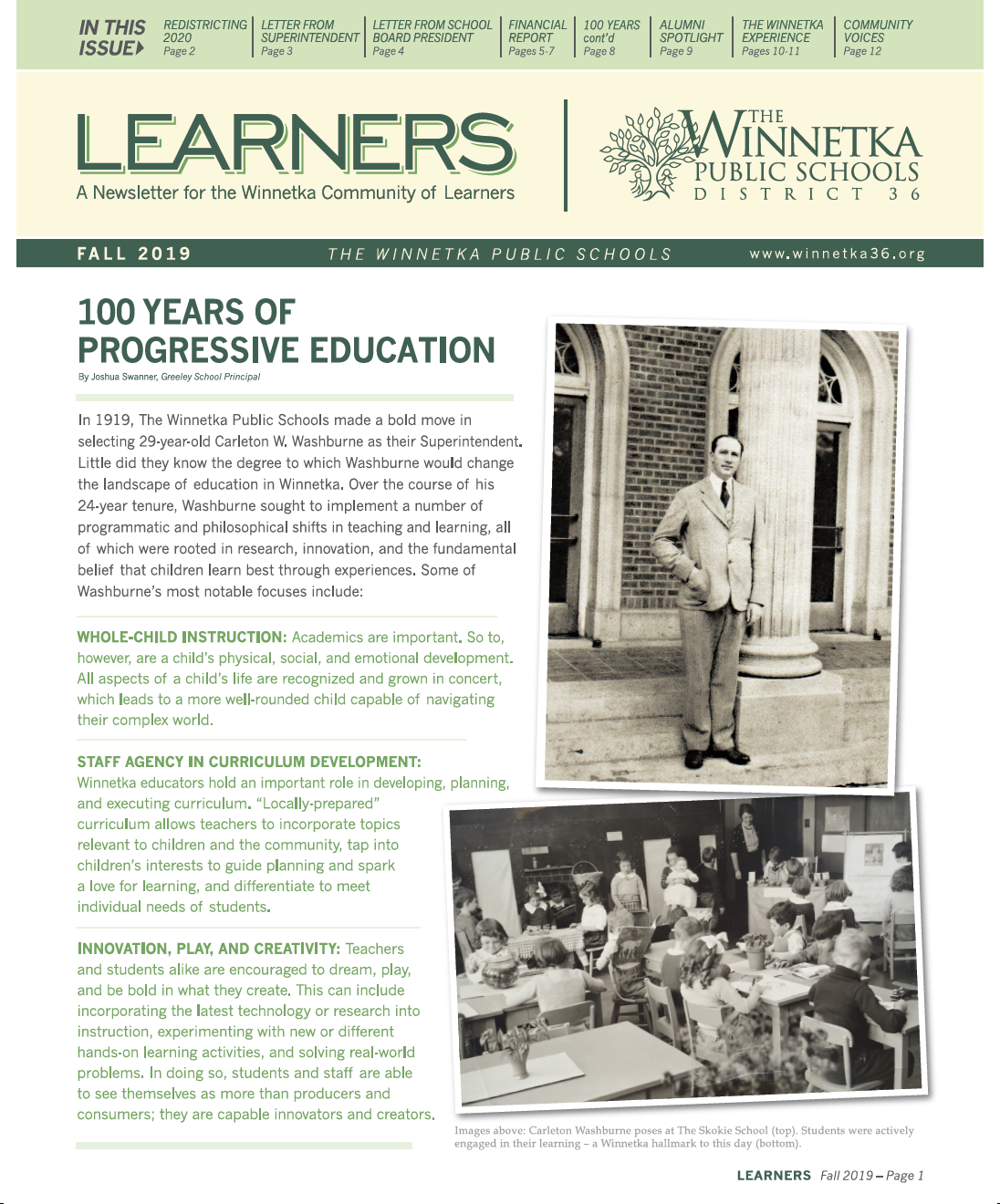 IN THIS ISSUE

REDISTRICTING 2020 Page 2

LETTER FROM SUPERINTENDENT Page 3

LETTER FROM SCHOOL BOARD PRESIDENT Page 4

FINANCIAL REPORT Pages 5-7

100 YEARS cont'd Page 8

ALUMNI SPOTLIGHT Page 9

THE WINNETKA EXPERIENCE Pages 10-11

COMMUNITY VOICES Page 12

LEARNERS

A Newsletter for the Winnetka Community of Learners

THE WINNETKA PUBLIC SCHOOLS DISTRICT 36

FALL 2019

THE WINNETKA PUBLIC SCHOOLS

www.winnetka36.org

100 YEARS OF PROGRESSIVE EDUCATION

By Joshua Swanner, Greeley School Principal

In 1919, The Winnetka Public Schools made a bold move in selecting 29-year-old Carleton W. Washburne as their Superintendent. Little did they know the degree to which Washburne would change the landscape of education in Winnetka. Over the course of his 24-year tenure, Washburne sought to implement a number of programmatic and philosophical shifts in teaching and learning, all of which were rooted in research, innovation, and the fundamental belief that children learn best through experiences. Some of Washburne's most notable focuses include:

WHOLE-CHILD INSTRUCTION: Academics are important. So to, however, are a child's physical, social, and emotional development. All aspects of a child's life are recognized and grown in concert, which leads to a more well-rounded child capable of navigating their complex world.

STAFF AGENCY IN CURRICULUM DEVELOPMENT: Winnetka educators hold an important role in developing, planning, and executing curriculum. "Locally-prepared" curriculum allows teachers to incorporate topics relevant to children and the community, tap into children's interests to guide planning and spark a love for learning, and differentiate to meet individual needs of students.

INNOVATION, PLAY, AND CREATIVITY: Teachers and students alike are encouraged to dream, play, and be bold in what they create. This can include incorporating the latest technology or research into instruction, experimenting with new or different hands-on learning activities, and solving real-world problems. In doing so, students and staff are able to see themselves as more than producers and consumers; they are capable innovators and creators.

Images above: Carleton Washburne poses at The Skokie School (top). Students were actively engaged in their learning – a Winnetka hallmark to this day (bottom).

LEARNERS Fall 2019 – Page 1